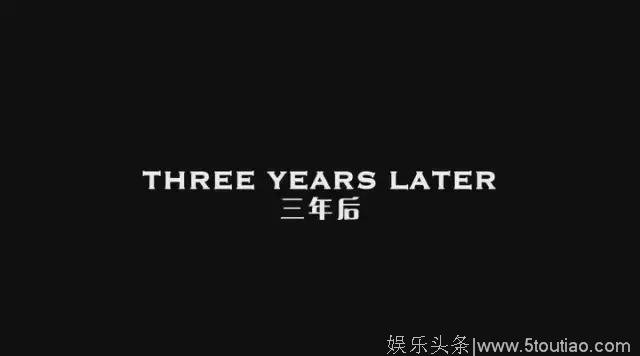 THREE YEARS LATER
三年后

娱乐头条|www.5toutiao.com